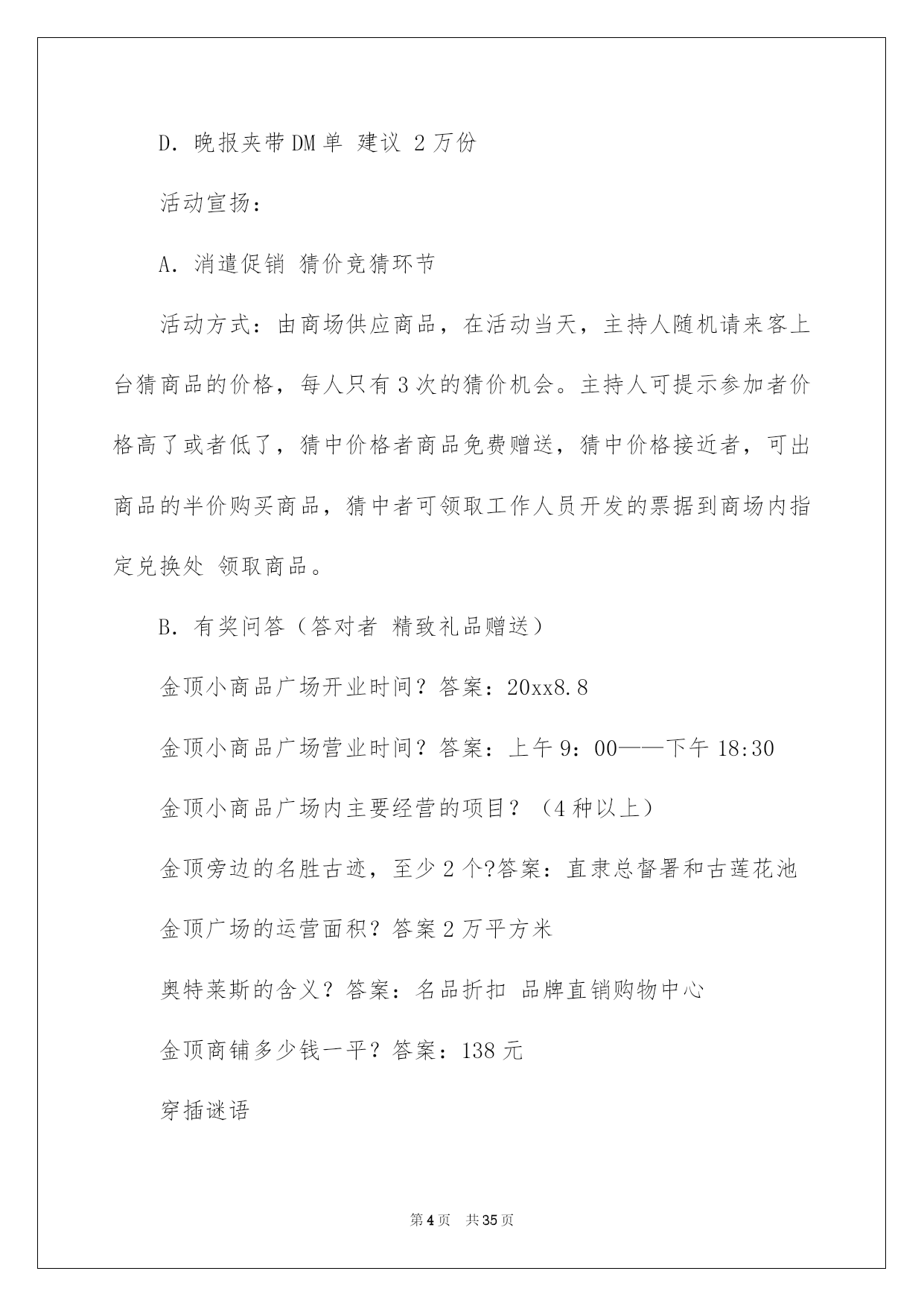 D. 晚报夹带DM单 建议 2万份

活动宣扬：

A. 消遣促销 猜价竞猜环节

活动方式：由商场供应商品，在活动当天，主持人随机请来客上台猜商品的价格，每人只有3次的猜价机会。主持人可提示参加者价格高了或者低了，猜中价格者商品免费赠送，猜中价格接近者，可出商品的半价购买商品，猜中者可领取工作人员开发的票据到商场内指定兑换处 领取商品。

B. 有奖问答（答对者 精致礼品赠送）

金顶小商品广场开业时间？答案：20xx8.8

金顶小商品广场营业时间？答案：上午9：00——下午18:30

金顶小商品广场内主要经营的项目？（4种以上）

金顶旁边的名胜古迹，至少2个?答案：直隶总督署和古莲花池

金顶广场的运营面积？答案2万平方米

奥特莱斯的含义？答案：名品折扣 品牌直销购物中心

金顶商铺多少钱一平？答案：138元

穿插谜语

第4页 共35页